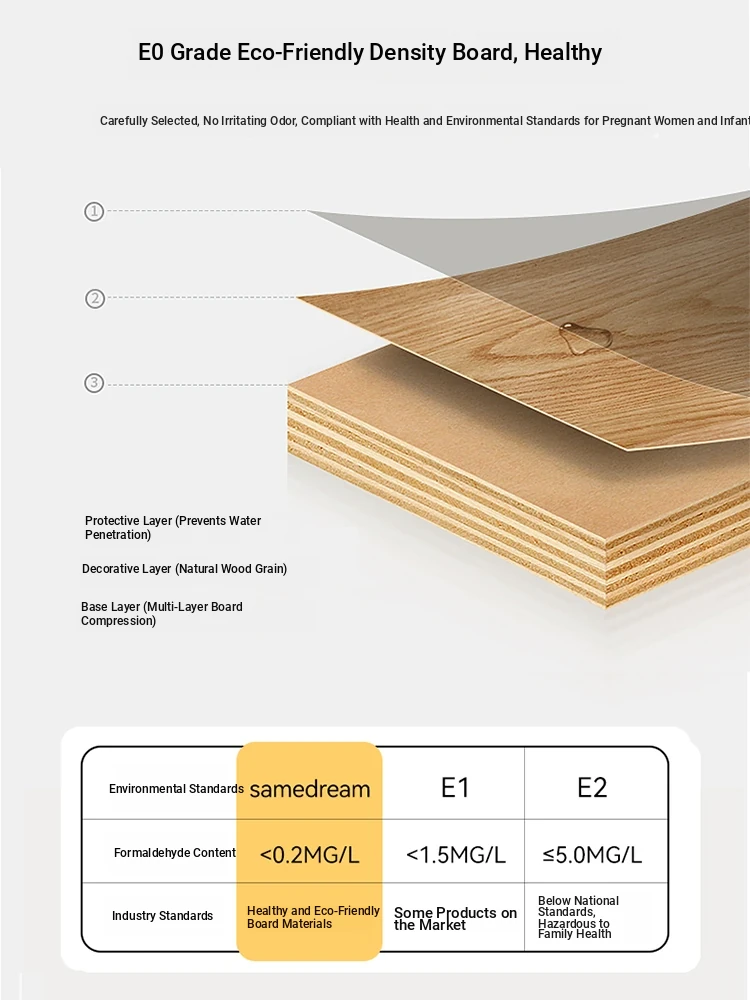 E0 Grade Eco-Friendly Density Board, Healthy

Carefully Selected, No Irritating Odor, Compliant with Health and Environmental Standards for Pregnant Women and Infant

①

②

③

Protective Layer (Prevents Water Penetration)

Decorative Layer (Natural Wood Grain)

Base Layer (Multi-Layer Board Compression)

| Environmental Standards | samedream | E1 | E2 |
|---|---|---|---|
| Formaldehyde Content | <0.2MG/L | <1.5MG/L | ≤5.0MG/L |
| Industry Standards | Healthy and Eco-Friendly Board Materials | Some Products on the Market | Below National Standards, Hazardous to Family Health |